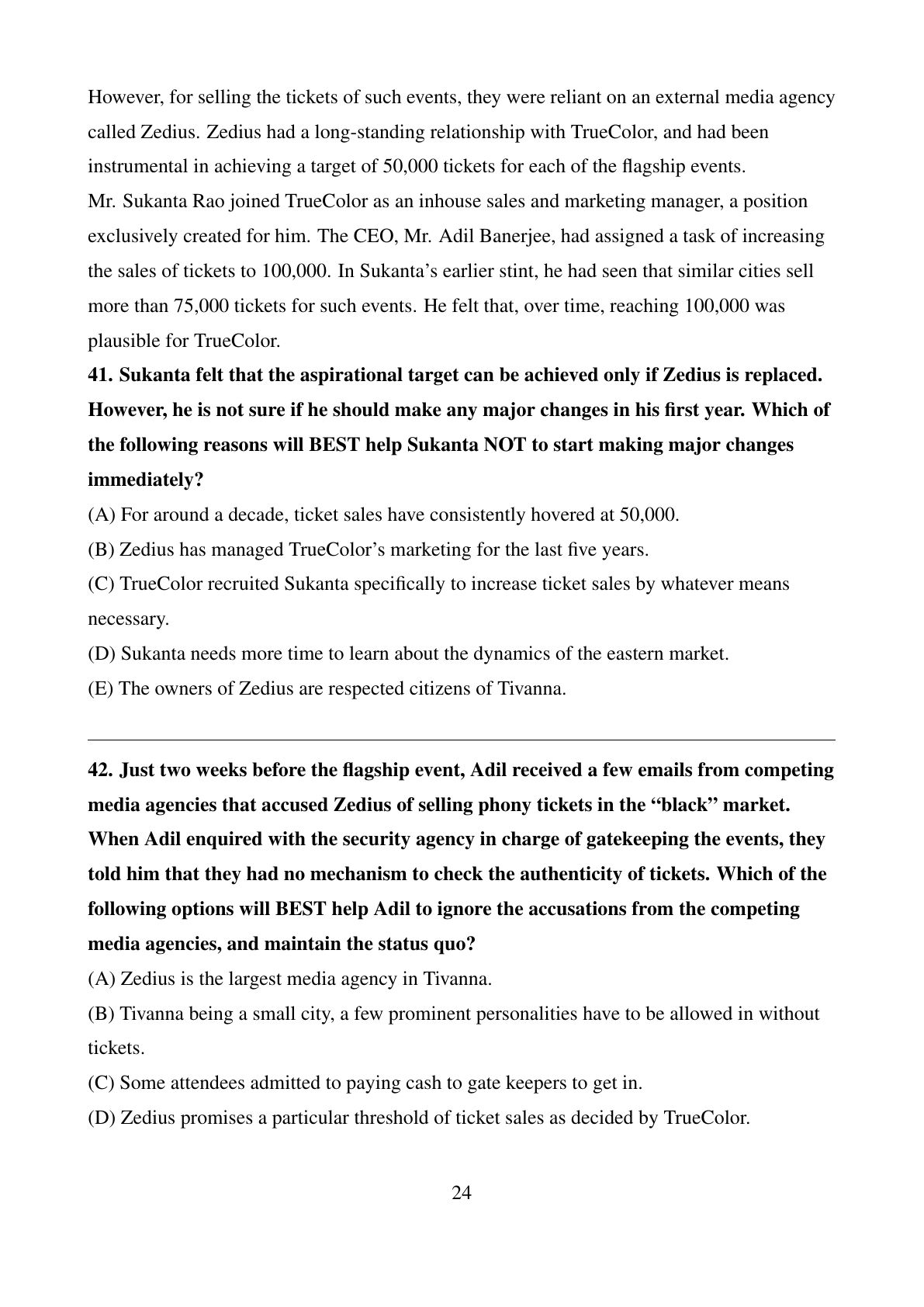 However, for selling the tickets of such events, they were reliant on an external media agency called Zedius. Zedius had a long-standing relationship with TrueColor, and had been instrumental in achieving a target of 50,000 tickets for each of the flagship events.
Mr. Sukanta Rao joined TrueColor as an inhouse sales and marketing manager, a position exclusively created for him. The CEO, Mr. Adil Banerjee, had assigned a task of increasing the sales of tickets to 100,000. In Sukanta's earlier stint, he had seen that similar cities sell more than 75,000 tickets for such events. He felt that, over time, reaching 100,000 was plausible for TrueColor.

41. Sukanta felt that the aspirational target can be achieved only if Zedius is replaced. However, he is not sure if he should make any major changes in his first year. Which of the following reasons will BEST help Sukanta NOT to start making major changes immediately?

(A) For around a decade, ticket sales have consistently hovered at 50,000.

(B) Zedius has managed TrueColor's marketing for the last five years.

(C) TrueColor recruited Sukanta specifically to increase ticket sales by whatever means necessary.

(D) Sukanta needs more time to learn about the dynamics of the eastern market.

(E) The owners of Zedius are respected citizens of Tivanna.

42. Just two weeks before the flagship event, Adil received a few emails from competing media agencies that accused Zedius of selling phony tickets in the "black" market. When Adil enquired with the security agency in charge of gatekeeping the events, they told him that they had no mechanism to check the authenticity of tickets. Which of the following options will BEST help Adil to ignore the accusations from the competing media agencies, and maintain the status quo?

(A) Zedius is the largest media agency in Tivanna.

(B) Tivanna being a small city, a few prominent personalities have to be allowed in without tickets.

(C) Some attendees admitted to paying cash to gate keepers to get in.

(D) Zedius promises a particular threshold of ticket sales as decided by TrueColor.

24